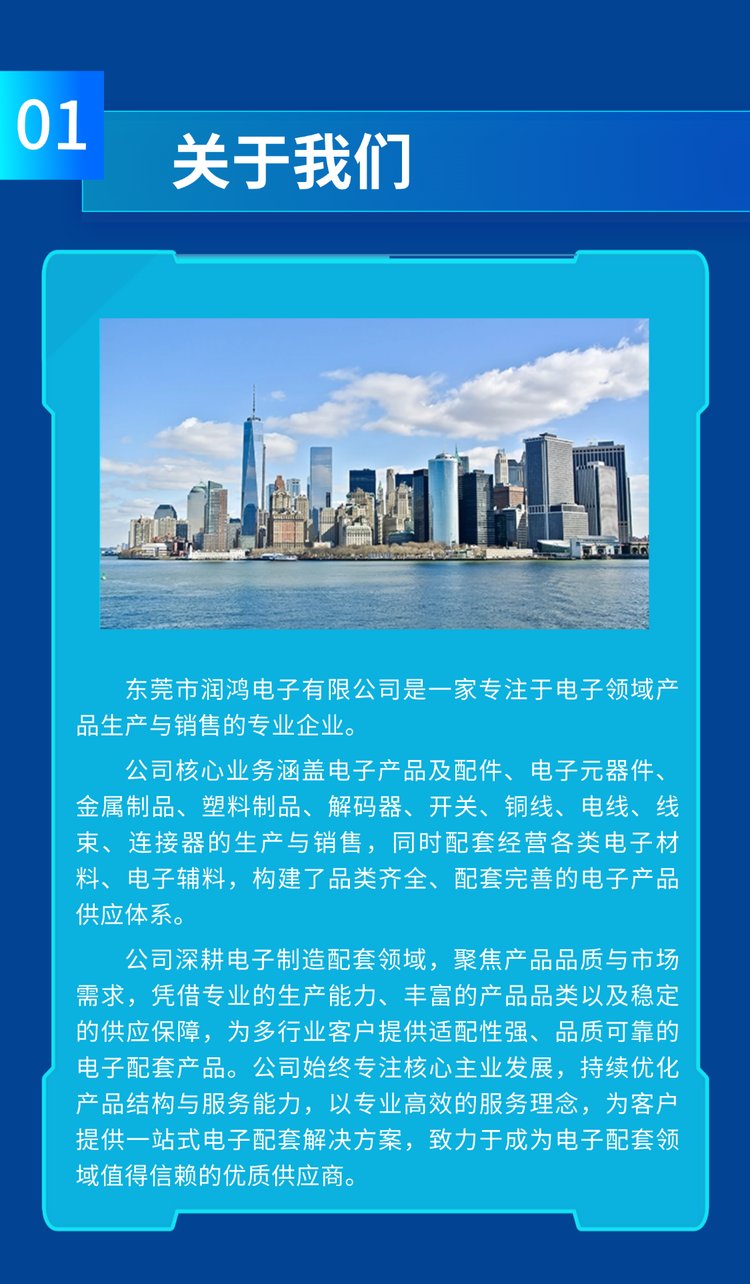 01

关于我们

东莞市润鸿电子有限公司是一家专注于电子领域产品生产与销售的专业企业。

公司核心业务涵盖电子产品及配件、电子元器件、金属制品、塑料制品、解码器、开关、铜线、电线、线束、连接器的生产与销售，同时配套经营各类电子材料、电子辅料，构建了品类齐全、配套完善的电子产品供应体系。

公司深耕电子制造配套领域，聚焦产品品质与市场需求，凭借专业的生产能力、丰富的产品品类以及稳定的供应保障，为多行业客户提供适配性强、品质可靠的电子配套产品。公司始终专注核心主业发展，持续优化产品结构与服务能力，以专业高效的服务理念，为客户提供一站式电子配套解决方案，致力于成为电子配套领域值得信赖的优质供应商。